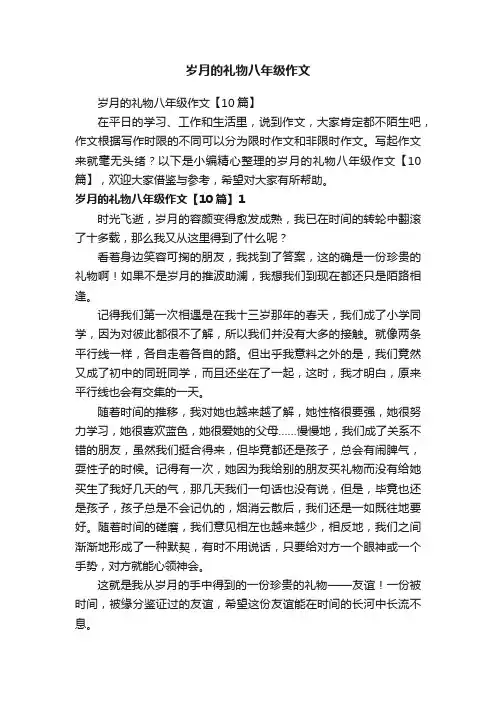 岁月的礼物八年级作文

岁月的礼物八年级作文【10篇】

在平日的学习、工作和生活里，说到作文，大家肯定都不陌生吧，作文根据写作时限的不同可以分为限时作文和非限时作文。写起作文来就毫无头绪？以下是小编精心整理的岁月的礼物八年级作文【10篇】，欢迎大家借鉴与参考，希望对大家有所帮助。

岁月的礼物八年级作文【10篇】1

时光飞逝，岁月的容颜变得愈发成熟，我已在时间的转轮中翻滚了十多载，那么我又从这里得到了什么呢？

看着身边笑容可掬的朋友，我找到了答案，这的确是一份珍贵的礼物啊！如果不是岁月的推波助澜，我想我们到现在都还只是陌路相逢。

记得我们第一次相遇是在我十三岁那年的春天，我们成了小学同学，因为对彼此都很不了解，所以我们并没有太多的接触。就像两条平行线一样，各自走着各自的路。但出乎我意料之外的是，我们竟然又成了初中的同班同学，而且还坐在了一起，这时，我才明白，原来平行线也会有交集的一天。

随着时间的推移，我对她也越来越了解，她性格很要强，她很努力学习，她很喜欢蓝色，她很爱她的父母……慢慢地，我们成了关系不错的朋友，虽然我们挺合得来，但毕竟都还是孩子，总会有闹脾气，耍性子的时候。记得有一次，她因为我给别的朋友买礼物而没有给她买生了我好几天的气，那几天我们一句话也没有说，但是，毕竟也还是孩子，孩子总是不会记仇的，烟消云散后，我们还是一如既往地要好。随着时间的磋磨，我们意见相左也越来越少，相反地，我们之间渐渐地形成了一种默契，有时不用说话，只要给对方一个眼神或一个手势，对方就能心领神会。

这就是我从岁月的手中得到的一份珍贵的礼物——友谊！一份被时间，被缘分鉴证过的友谊，希望这份友谊能在时间的长河中长流不息。